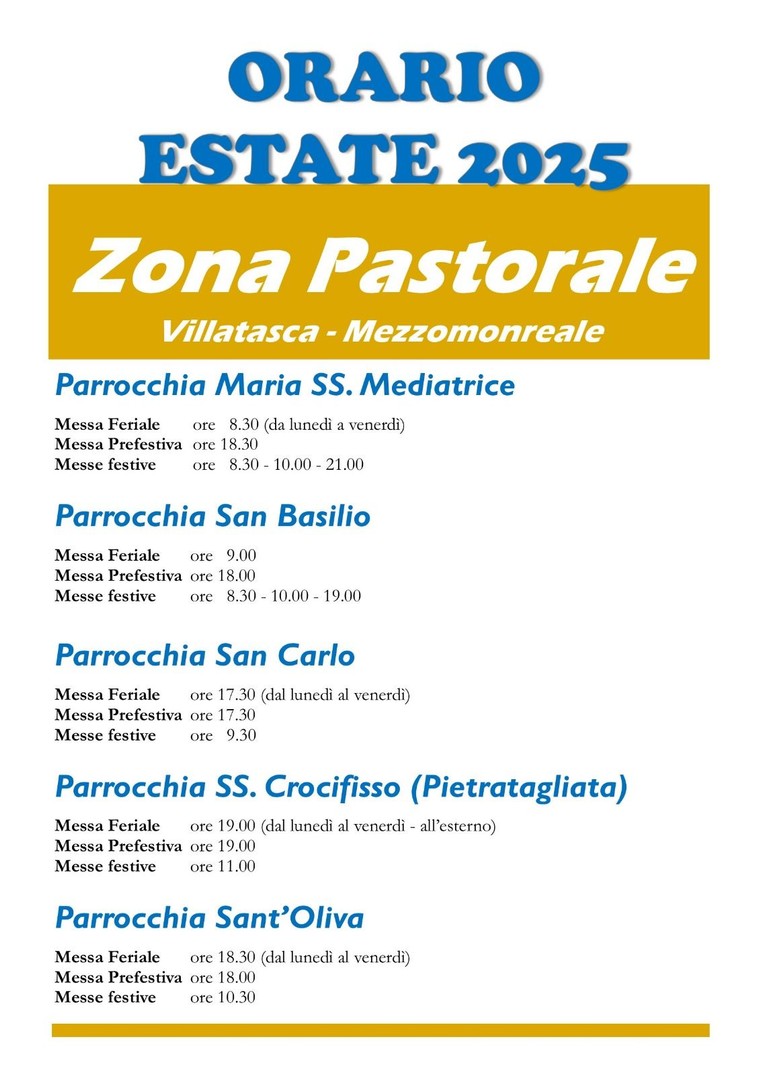 ORARIO
ESTATE 2025

Zona Pastorale
Villatasca - Mezzomonreale

Parrocchia Maria SS. Mediatrice

Messa Feriale ore 8.30 (da lunedì a venerdì)
Messa Prefestiva ore 18.30
Messe festive ore 8.30 - 10.00 - 21.00

Parrocchia San Basilio

Messa Feriale ore 9.00
Messa Prefestiva ore 18.00
Messe festive ore 8.30 - 10.00 - 19.00

Parrocchia San Carlo

Messa Feriale ore 17.30 (dal lunedì al venerdì)
Messa Prefestiva ore 17.30
Messe festive ore 9.30

Parrocchia SS. Crocifisso (Pietratagliata)

Messa Feriale ore 19.00 (dal lunedì al venerdì - all'esterno)
Messa Prefestiva ore 19.00
Messe festive ore 11.00

Parrocchia Sant'Oliva

Messa Feriale ore 18.30 (dal lunedì al venerdì)
Messa Prefestiva ore 18.00
Messe festive ore 10.30